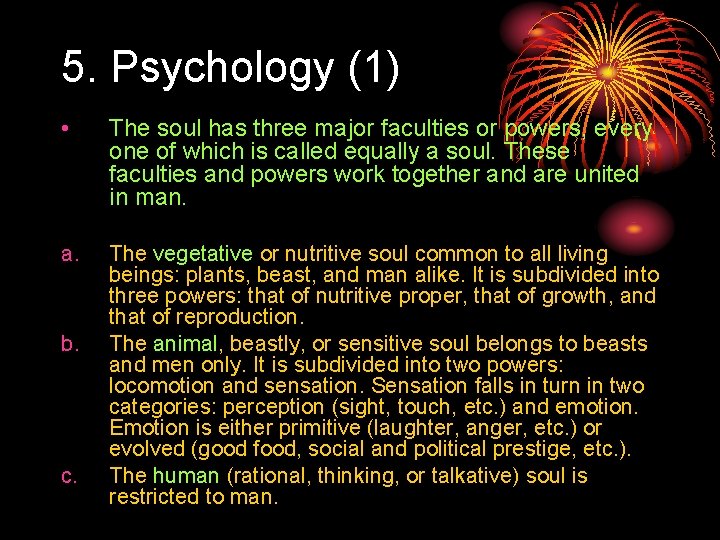 5. Psychology (1)

• The soul has three major faculties or powers, every one of which is called equally a soul. These faculties and powers work together and are united in man.

a. The vegetative or nutritive soul common to all living beings: plants, beast, and man alike. It is subdivided into three powers: that of nutritive proper, that of growth, and that of reproduction.

b. The animal, beastly, or sensitive soul belongs to beasts and men only. It is subdivided into two powers: locomotion and sensation. Sensation falls in turn in two categories: perception (sight, touch, etc.) and emotion. Emotion is either primitive (laughter, anger, etc.) or evolved (good food, social and political prestige, etc.).

c. The human (rational, thinking, or talkative) soul is restricted to man.